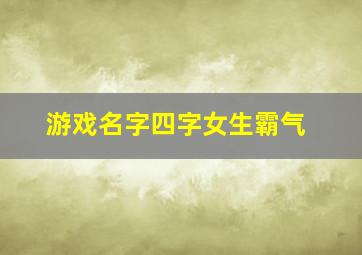 游戏名字四字女生霸气